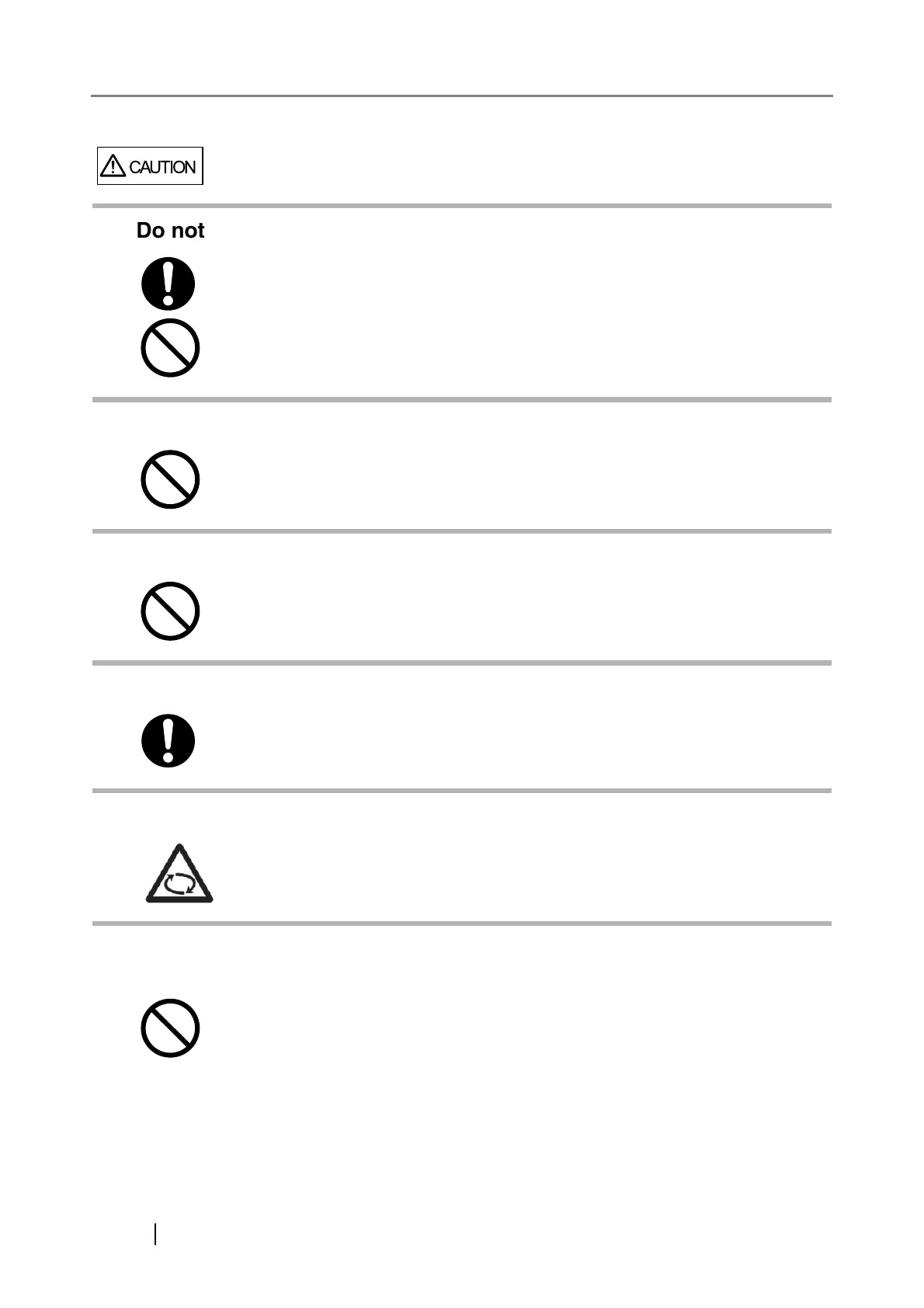 CAUTION

Do not